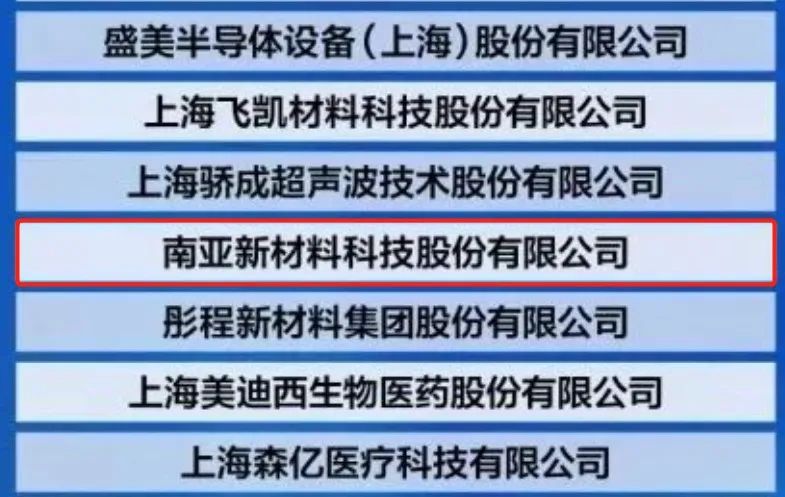 盛美半导体设备（上海）股份有限公司

上海飞凯材料科技股份有限公司

上海骄成超声波技术股份有限公司

南亚新材料科技股份有限公司

彤程新材料集团股份有限公司

上海美迪西生物医药股份有限公司

上海森亿医疗科技有限公司